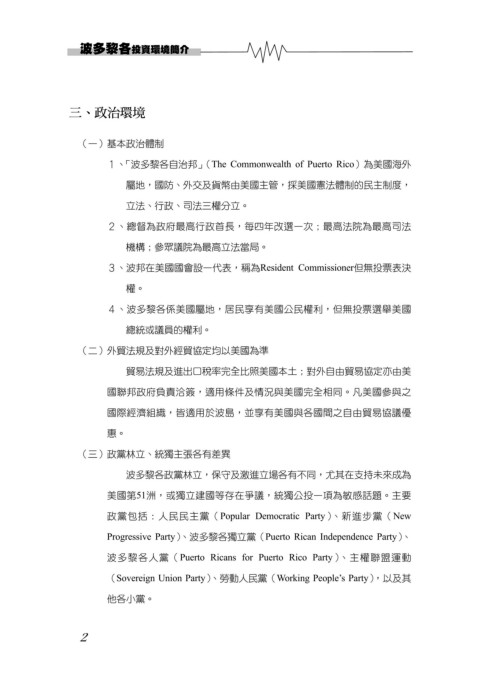 波多黎各投資環境簡介

三、政治環境

（一）基本政治體制

1、「波多黎各自治邦」（The Commonwealth of Puerto Rico）為美國海外屬地，國防、外交及貨幣由美國主管，採美國憲法體制的民主制度，立法、行政、司法三權分立。

2、總督為政府最高行政首長，每四年改選一次；最高法院為最高司法機構；參眾議院為最高立法當局。

3、波邦在美國國會設一代表，稱為Resident Commissioner但無投票表決權。

4、波多黎各係美國屬地，居民享有美國公民權利，但無投票選舉美國總統或議員的權利。

（二）外貿法規及對外經貿協定均以美國為準

貿易法規及進出口稅率完全比照美國本土；對外自由貿易協定亦由美國聯邦政府負責洽簽，適用條件及情況與美國完全相同。凡美國參與之國際經濟組織，皆適用於波島，並享有美國與各國間之自由貿易協議優惠。

（三）政黨林立、統獨主張各有差異

波多黎各政黨林立，保守及激進立場各有不同，尤其在支持未來成為美國第51洲，或獨立建國等存在爭議，統獨公投一項為敏感話題。主要政黨包括：人民民主黨（Popular Democratic Party）、新進步黨（New Progressive Party）、波多黎各獨立黨（Puerto Rican Independence Party）、波多黎各人黨（Puerto Ricans for Puerto Rico Party）、主權聯盟運動（Sovereign Union Party）、勞動人民黨（Working People's Party），以及其他各小黨。

2